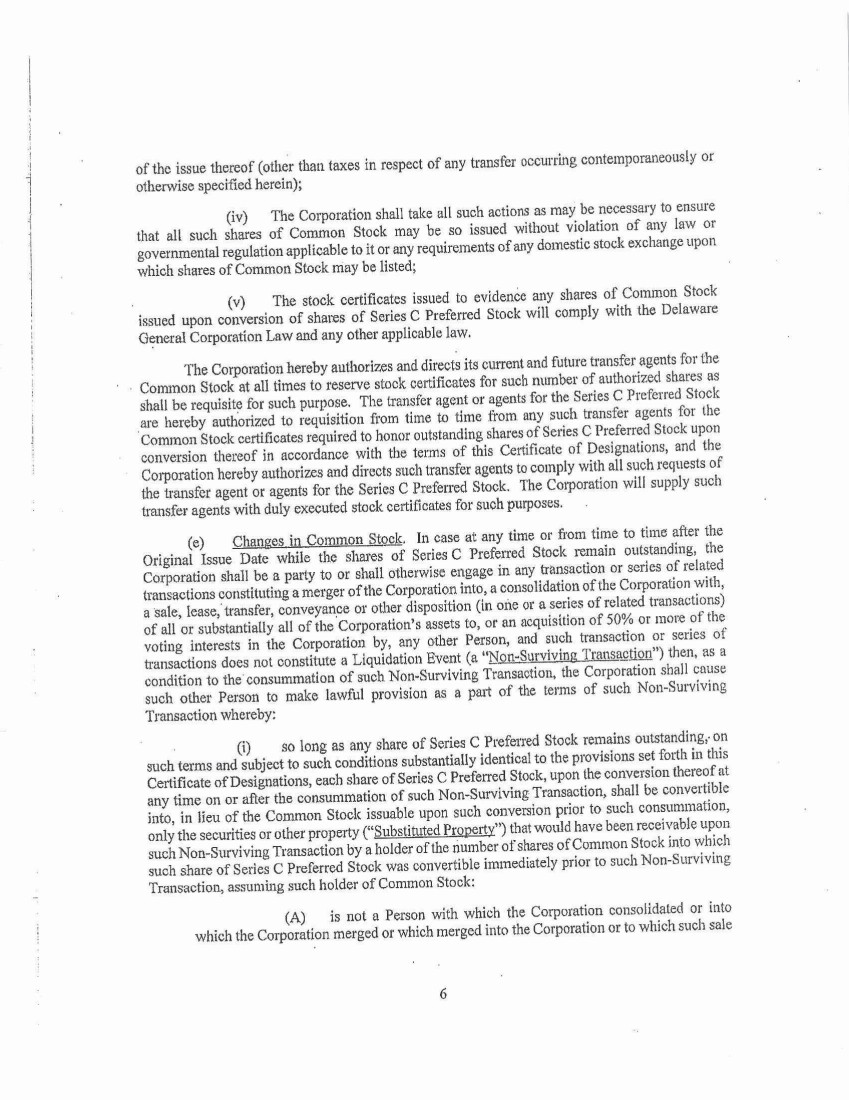 of the issue thereof (other than taxes in respect of any transfer occurring contemporaneously or otherwise specified herein);

(iv) The Corporation shall take all such actions as may be necessary to ensure that all such shares of Common Stock may be so issued without violation of any law or governmental regulation applicable to it or any requirements of any domestic stock exchange upon which shares of Common Stock may be listed;

(v) The stock certificates issued to evidence any shares of Common Stock issued upon conversion of shares of Series C Preferred Stock will comply with the Delaware General Corporation Law and any other applicable law.

The Corporation hereby authorizes and directs its current and future transfer agents for the Common Stock at all times to reserve stock certificates for such number of authorized shares as shall be requisite for such purpose. The transfer agent or agents for the Series C Preferred Stock are hereby authorized to requisition from time to time from any such transfer agents for the Common Stock certificates required to honor outstanding shares of Series C Preferred Stock upon conversion thereof in accordance with the terms of this Certificate of Designations, and the Corporation hereby authorizes and directs such transfer agents to comply with all such requests of the transfer agent or agents for the Series C Preferred Stock. The Corporation will supply such transfer agents with duly executed stock certificates for such purposes.

(e) Changes in Common Stock. In case at any time or from time to time after the Original Issue Date while the shares of Series C Preferred Stock remain outstanding, the Corporation shall be a party to or shall otherwise engage in any transaction or series of related transactions constituting a merger of the Corporation into, a consolidation of the Corporation with, a sale, lease, transfer, conveyance or other disposition (in one or a series of related transactions) of all or substantially all of the Corporation's assets to, or an acquisition of 50% or more of the voting interests in the Corporation by, any other Person, and such transaction or series of transactions does not constitute a Liquidation Event (a "Non-Surviving Transaction") then, as a condition to the consummation of such Non-Surviving Transaction, the Corporation shall cause such other Person to make lawful provision as a part of the terms of such Non-Surviving Transaction whereby:

(i) so long as any share of Series C Preferred Stock remains outstanding, on such terms and subject to such conditions substantially identical to the provisions set forth in this Certificate of Designations, each share of Series C Preferred Stock, upon the conversion thereof at any time on or after the consummation of such Non-Surviving Transaction, shall be convertible into, in lieu of the Common Stock issuable upon such conversion prior to such consummation, only the securities or other property ("Substituted Property") that would have been receivable upon such Non-Surviving Transaction by a holder of the number of shares of Common Stock into which such share of Series C Preferred Stock was convertible immediately prior to such Non-Surviving Transaction, assuming such holder of Common Stock:

(A) is not a Person with which the Corporation consolidated or into which the Corporation merged or which merged into the Corporation or to which such sale

6